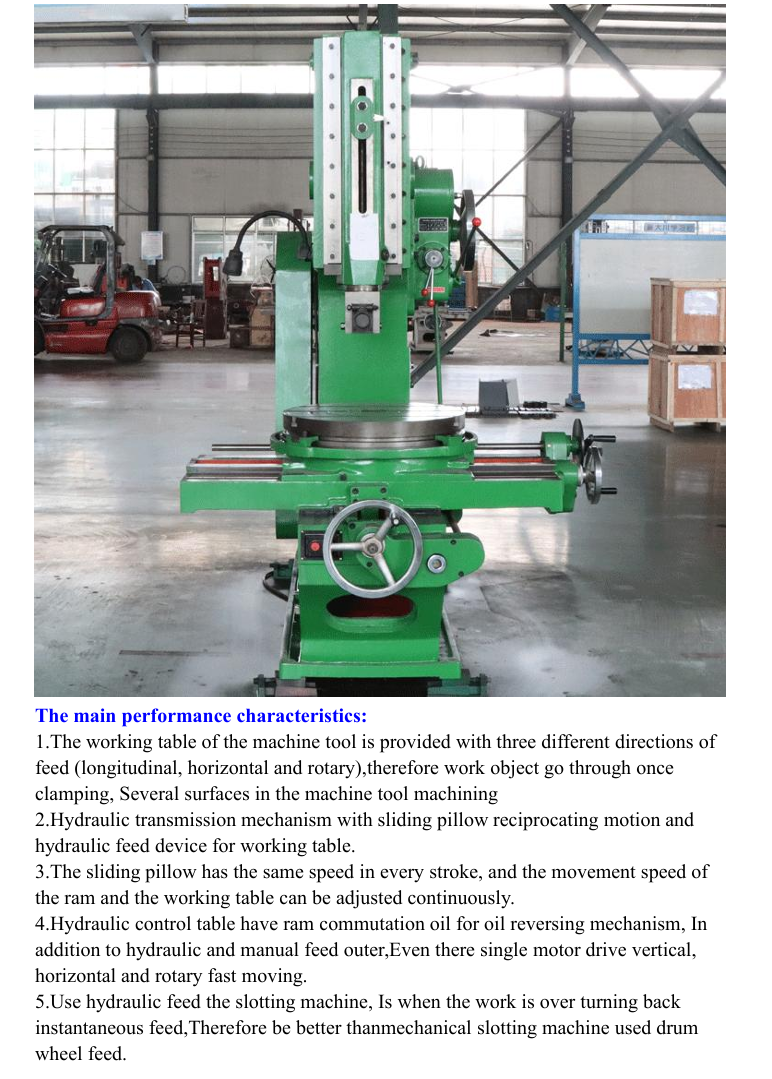 The main performance characteristics:
1.The working table of the machine tool is provided with three different directions of feed (longitudinal, horizontal and rotary),therefore work object go through once clamping, Several surfaces in the machine tool machining
2.Hydraulic transmission mechanism with sliding pillow reciprocating motion and hydraulic feed device for working table.
3.The sliding pillow has the same speed in every stroke, and the movement speed of the ram and the working table can be adjusted continuously.
4.Hydraulic control table have ram commutation oil for oil reversing mechanism, In addition to hydraulic and manual feed outer,Even there single motor drive vertical, horizontal and rotary fast moving.
5.Use hydraulic feed the slotting machine, Is when the work is over turning back instantaneous feed,Therefore be better thanmechanical slotting machine used drum wheel feed.